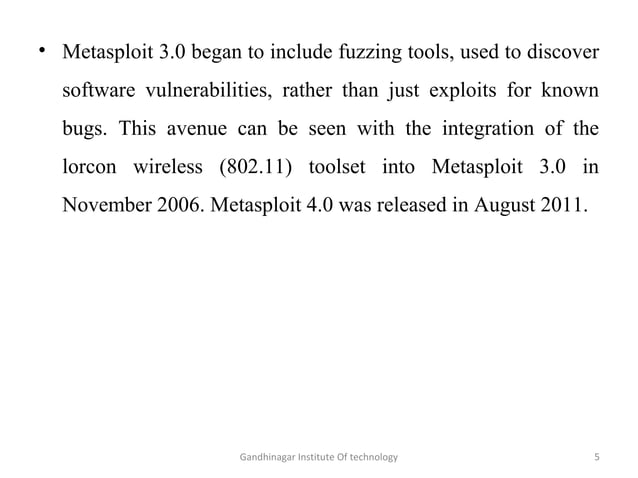 • Metasploit 3.0 began to include fuzzing tools, used to discover software vulnerabilities, rather than just exploits for known bugs. This avenue can be seen with the integration of the lorcon wireless (802.11) toolset into Metasploit 3.0 in November 2006. Metasploit 4.0 was released in August 2011.

Gandhinagar Institute Of technology

5